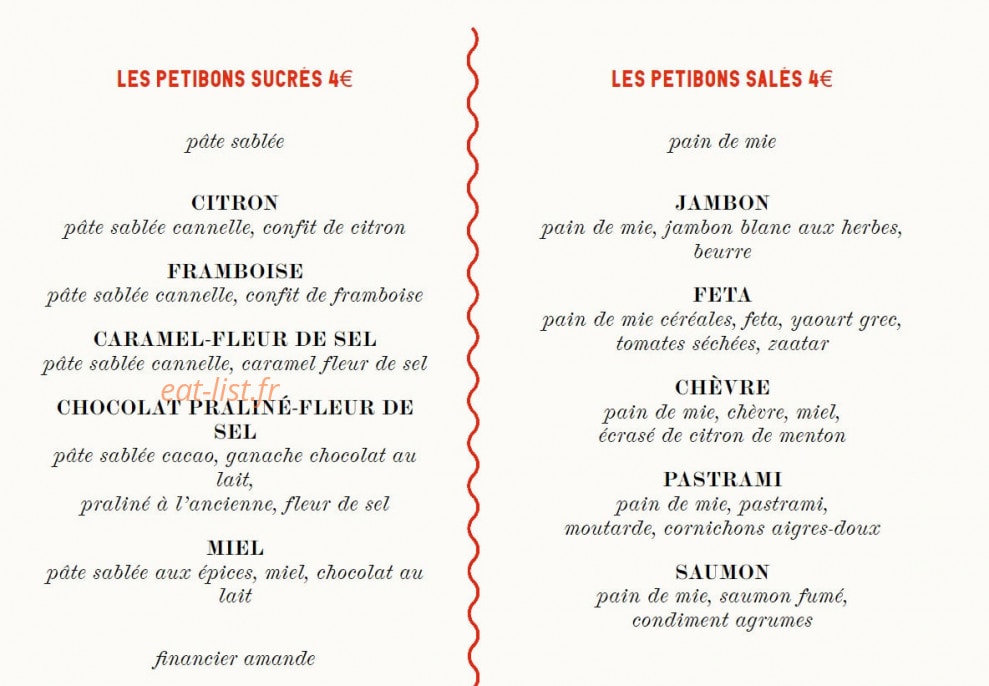 LES PETIBONS SUCRÉS 4€

pâte sablée

CITRON
pâte sablée cannelle, confit de citron

FRAMBOISE
pâte sablée cannelle, confit de framboise

CARAMEL-FLEUR DE SEL
pâte sablée cannelle, caramel fleur de sel

eat-list.fr

CHOCOLAT PRALINÉ-FLEUR DE SEL
pâte sablée cacao, ganache chocolat au lait,
praliné à l'ancienne, fleur de sel

MIEL
pâte sablée aux épices, miel, chocolat au lait

financier amande

LES PETIBONS SALÉS 4€

pain de mie

JAMBON
pain de mie, jambon blanc aux herbes, beurre

FETA
pain de mie céréales, feta, yaourt grec, tomates séchées, zaatar

CHÈVRE
pain de mie, chèvre, miel, écrasé de citron de menton

PASTRAMI
pain de mie, pastrami, moutarde, cornichons aigres-doux

SAUMON
pain de mie, saumon fumé, condiment agrumes